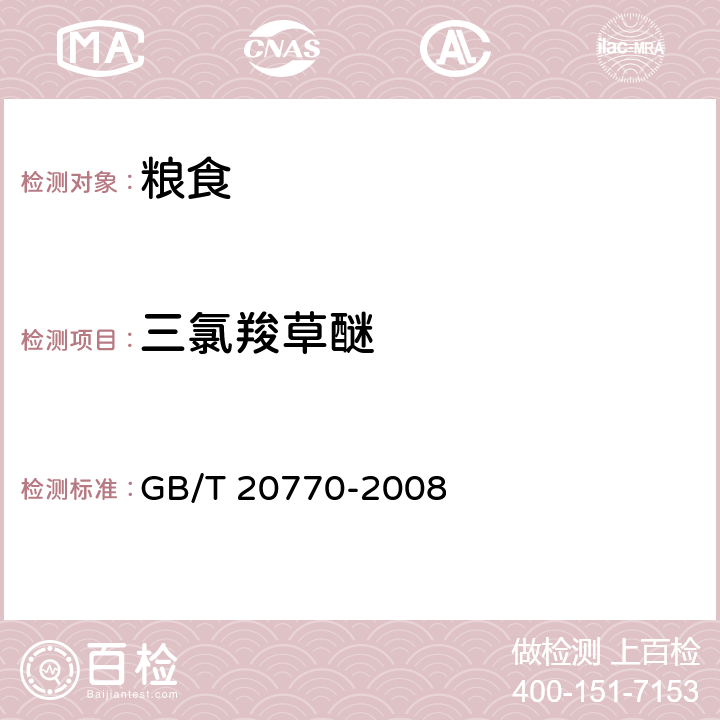 MA CNAS AC ilac-MRA

检测对象：粮食

检测项目：三氯羧草醚

检测标准：GB/T 20770-2008

百检
Baijiantest.com

做检测 上百检
400-151-7153